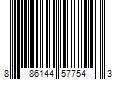 8 86144 57754 3